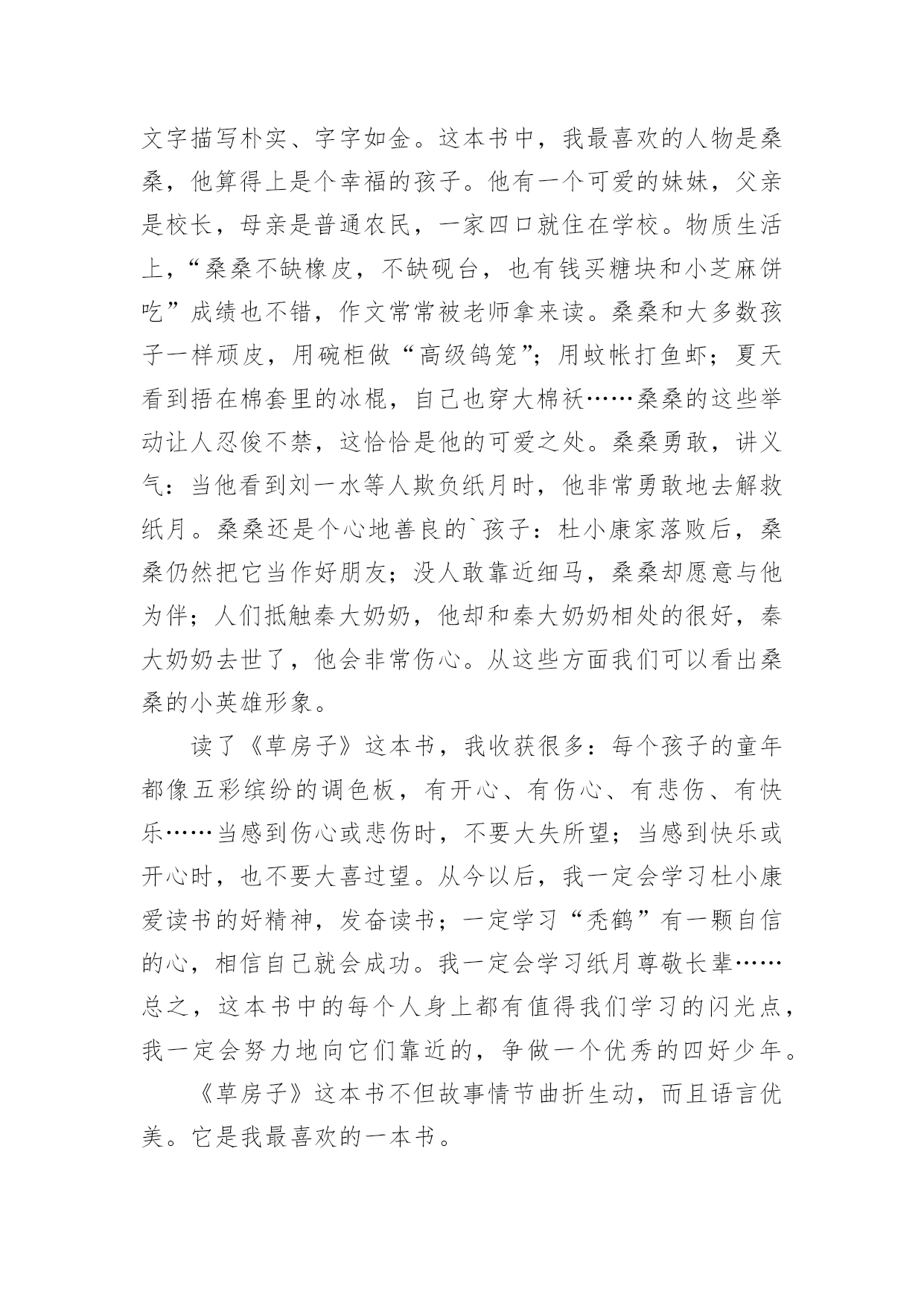 文字描写朴实、字字如金。这本书中，我最喜欢的人物是桑桑，他算得上是个幸福的孩子。他有一个可爱的妹妹，父亲是校长，母亲是普通农民，一家四口就住在学校。物质生活上，“桑桑不缺橡皮，不缺砚台，也有钱买糖块和小芝麻饼吃”成绩也不错，作文常常被老师拿来读。桑桑和大多数孩子一样顽皮，用碗柜做“高级鸽笼”；用蚊帐打鱼虾；夏天看到捂在棉套里的冰棍，自己也穿大棉袄……桑桑的这些举动让人忍俊不禁，这恰恰是他的可爱之处。桑桑勇敢，讲义气：当他看到刘一水等人欺负纸月时，他非常勇敢地去解救纸月。桑桑还是个心地善良的`孩子：杜小康家落败后，桑桑仍然把它当作好朋友；没人敢靠近细马，桑桑却愿意与他为伴；人们抵触秦大奶奶，他却和秦大奶奶相处的很好，秦大奶奶去世了，他会非常伤心。从这些方面我们可以看出桑桑的小英雄形象。

读了《草房子》这本书，我收获很多：每个孩子的童年都像五彩缤纷的调色板，有开心、有伤心、有悲伤、有快乐……当感到伤心或悲伤时，不要大失所望；当感到快乐或开心时，也不要大喜过望。从今以后，我一定会学习杜小康爱读书的好精神，发奋读书；一定学习“秃鹤”有一颗自信的心，相信自己就会成功。我一定会学习纸月尊敬长辈……总之，这本书中的每个人身上都有值得我们学习的闪光点，我一定会努力地向它们靠近的，争做一个优秀的四好少年。

《草房子》这本书不但故事情节曲折生动，而且语言优美。它是我最喜欢的一本书。